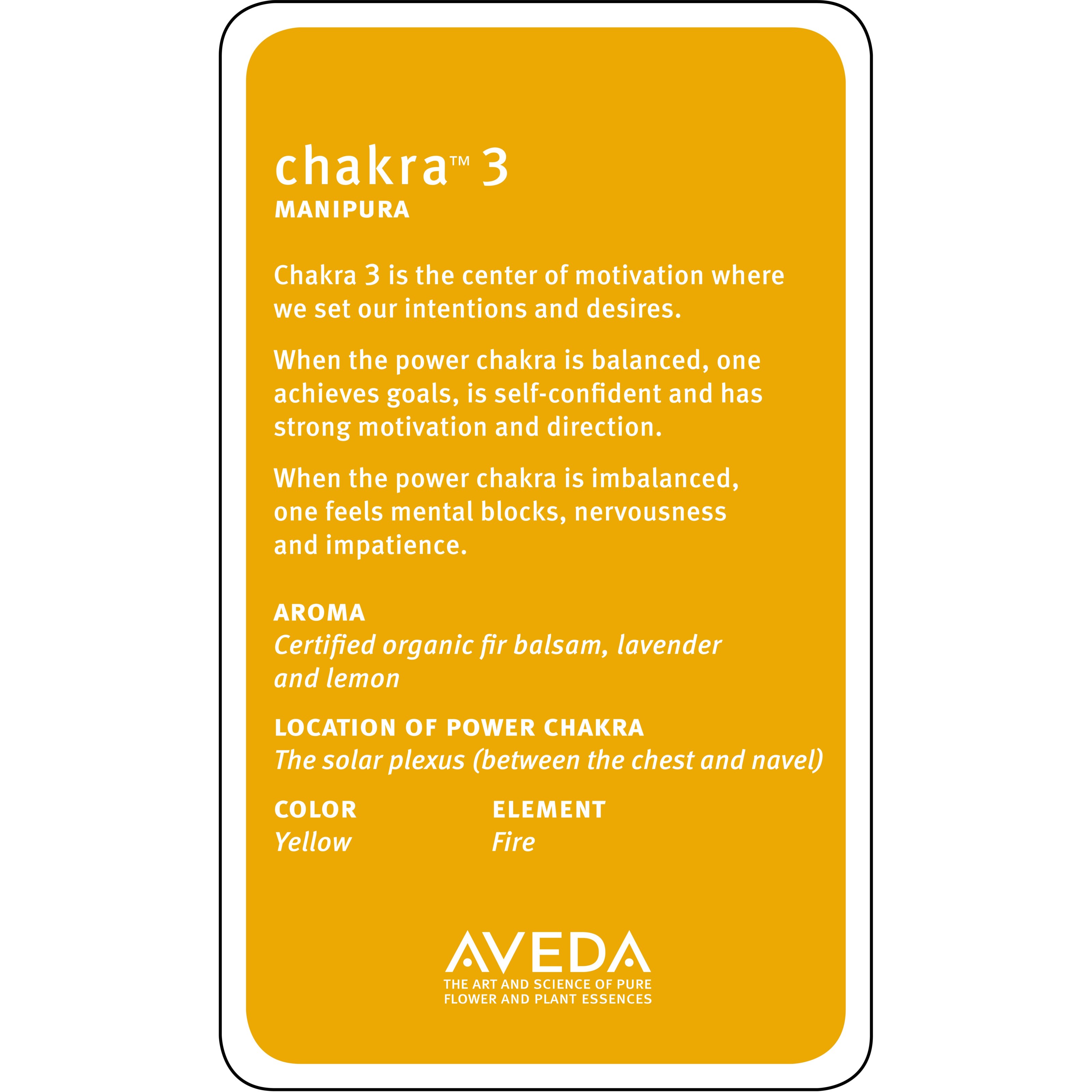 chakra™ 3
MANIPURA

Chakra 3 is the center of motivation where we set our intentions and desires.

When the power chakra is balanced, one achieves goals, is self-confident and has strong motivation and direction.

When the power chakra is imbalanced, one feels mental blocks, nervousness and impatience.

AROMA
Certified organic fir balsam, lavender and lemon

LOCATION OF POWER CHAKRA
The solar plexus (between the chest and navel)

COLOR
Yellow

ELEMENT
Fire

AVEDA
THE ART AND SCIENCE OF PURE FLOWER AND PLANT ESSENCES